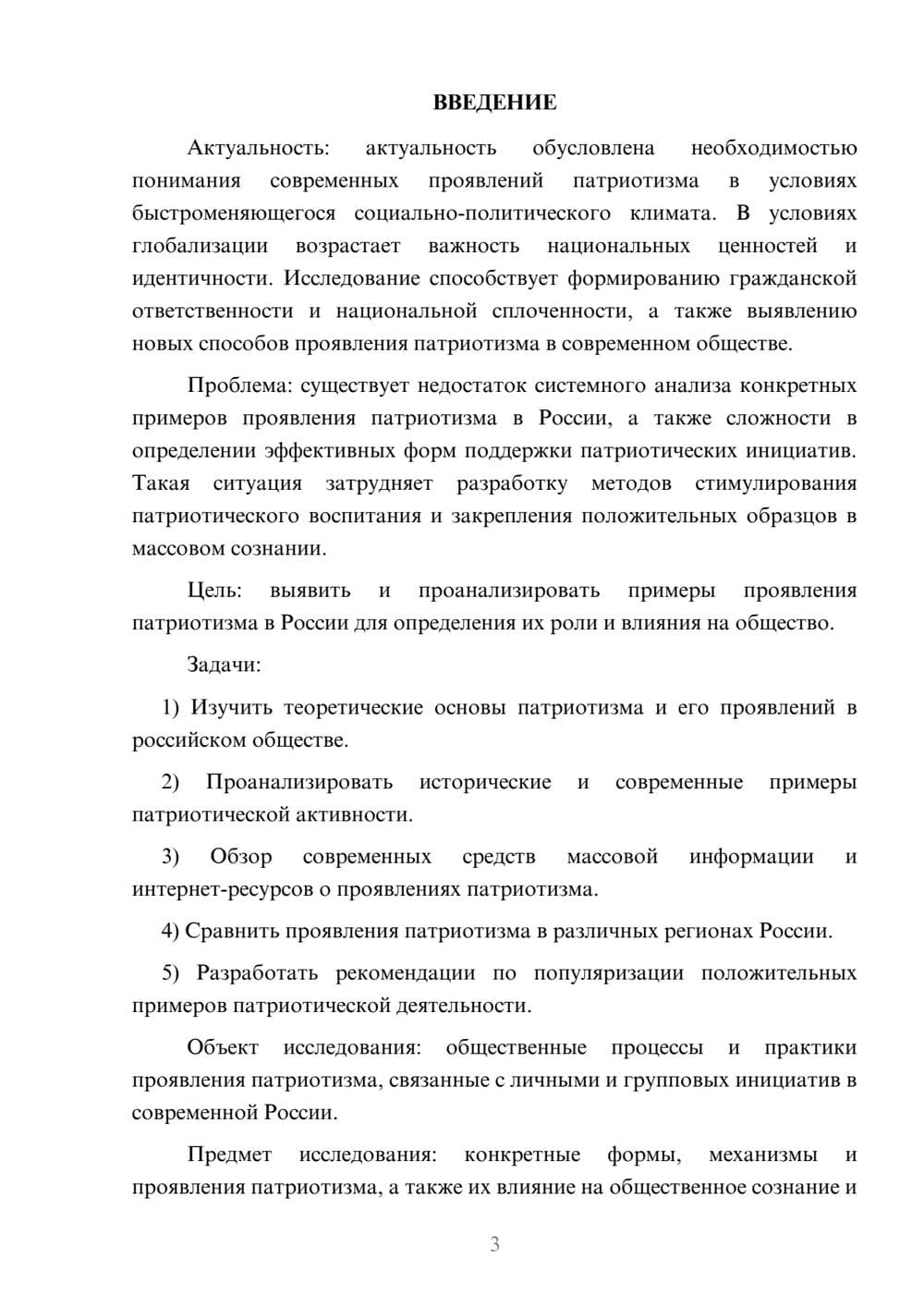 ВВЕДЕНИЕ

Актуальность: актуальность обусловлена необходимостью понимания современных проявлений патриотизма в условиях быстроменяющегося социально-политического климата. В условиях глобализации возрастает важность национальных ценностей и идентичности. Исследование способствует формированию гражданской ответственности и национальной сплоченности, а также выявлению новых способов проявления патриотизма в современном обществе.

Проблема: существует недостаток системного анализа конкретных примеров проявления патриотизма в России, а также сложности в определении эффективных форм поддержки патриотических инициатив. Такая ситуация затрудняет разработку методов стимулирования патриотического воспитания и закрепления положительных образцов в массовом сознании.

Цель: выявить и проанализировать примеры проявления патриотизма в России для определения их роли и влияния на общество.

Задачи:

1) Изучить теоретические основы патриотизма и его проявлений в российском обществе.

2) Проанализировать исторические и современные примеры патриотической активности.

3) Обзор современных средств массовой информации и интернет-ресурсов о проявлениях патриотизма.

4) Сравнить проявления патриотизма в различных регионах России.

5) Разработать рекомендации по популяризации положительных примеров патриотической деятельности.

Объект исследования: общественные процессы и практики проявления патриотизма, связанные с личными и групповых инициатив в современной России.

Предмет исследования: конкретные формы, механизмы и проявления патриотизма, а также их влияние на общественное сознание и

3